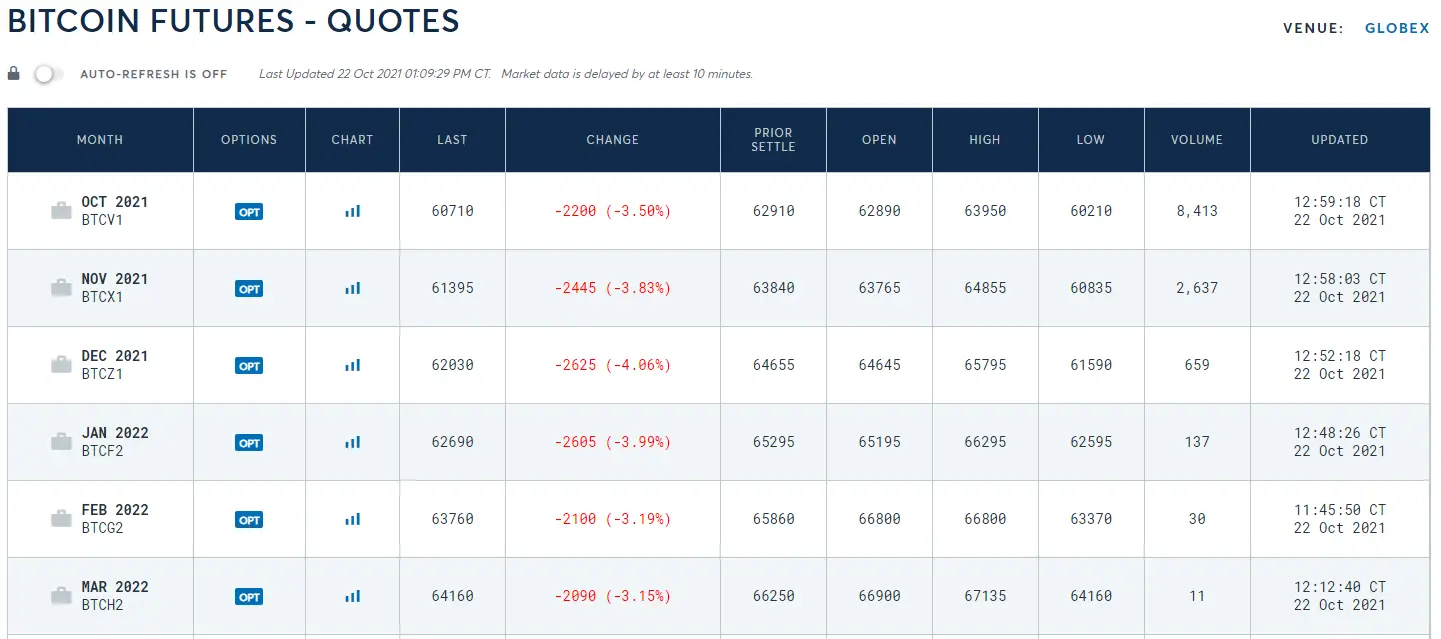 BITCOIN FUTURES - QUOTES

VENUE: GLOBEX

AUTO-REFRESH IS OFF Last Updated 22 Oct 2021 01:09:29 PM CT. Market data is delayed by at least 10 minutes.

| MONTH | OPTIONS | CHART | LAST | CHANGE | PRIOR SETTLE | OPEN | HIGH | LOW | VOLUME | UPDATED |
|---|---|---|---|---|---|---|---|---|---|---|
| OCT 2021 BTCV1 | OPT | | 60710 | -2200 (-3.50%) | 62910 | 62890 | 63950 | 60210 | 8,413 | 12:59:18 CT 22 Oct 2021 |
| NOV 2021 BTCX1 | OPT | | 61395 | -2445 (-3.83%) | 63840 | 63765 | 64855 | 60835 | 2,637 | 12:58:03 CT 22 Oct 2021 |
| DEC 2021 BTCZ1 | OPT | | 62030 | -2625 (-4.06%) | 64655 | 64645 | 65795 | 61590 | 659 | 12:52:18 CT 22 Oct 2021 |
| JAN 2022 BTCF2 | OPT | | 62690 | -2605 (-3.99%) | 65295 | 65195 | 66295 | 62595 | 137 | 12:48:26 CT 22 Oct 2021 |
| FEB 2022 BTCG2 | OPT | | 63760 | -2100 (-3.19%) | 65860 | 66800 | 66800 | 63370 | 30 | 11:45:50 CT 22 Oct 2021 |
| MAR 2022 BTCH2 | OPT | | 64160 | -2090 (-3.15%) | 66250 | 66900 | 67135 | 64160 | 11 | 12:12:40 CT 22 Oct 2021 |